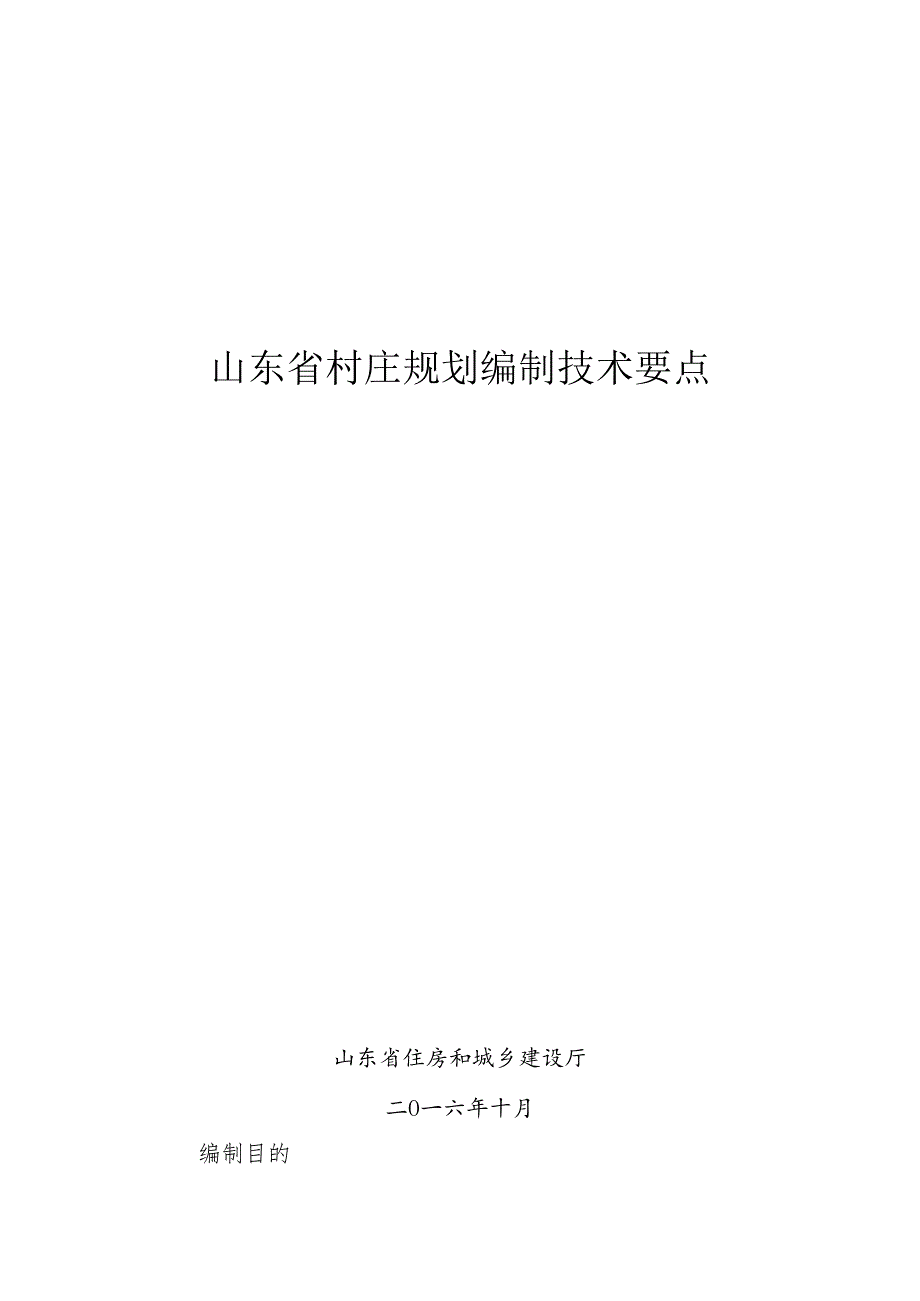 山东省村庄规划编制技术要点

山东省住房和城乡建设厅

二0一六年十月

编制目的